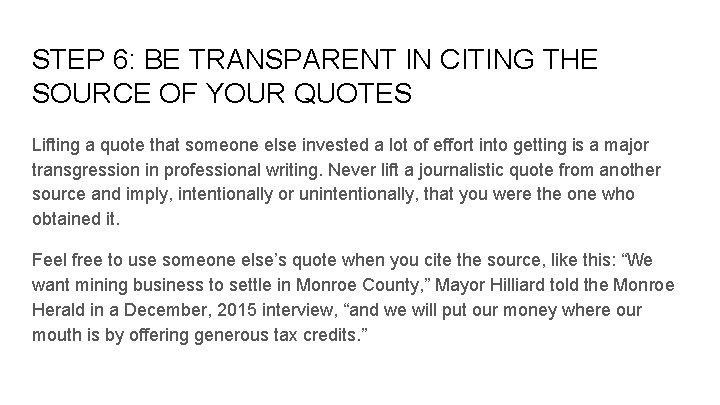 STEP 6: BE TRANSPARENT IN CITING THE SOURCE OF YOUR QUOTES

Lifting a quote that someone else invested a lot of effort into getting is a major transgression in professional writing. Never lift a journalistic quote from another source and imply, intentionally or unintentionally, that you were the one who obtained it.

Feel free to use someone else's quote when you cite the source, like this: "We want mining business to settle in Monroe County," Mayor Hilliard told the Monroe Herald in a December, 2015 interview, "and we will put our money where our mouth is by offering generous tax credits."